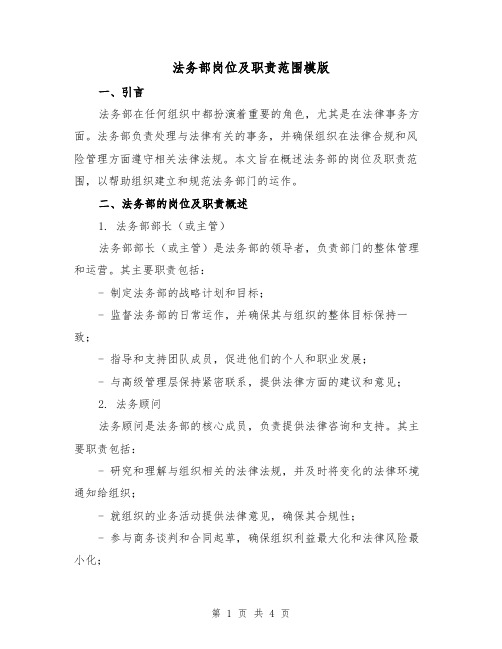 法务部岗位及职责范围模版

一、引言

法务部在任何组织中都扮演着重要的角色，尤其是在法律事务方面。法务部负责处理与法律有关的事务，并确保组织在法律合规和风险管理方面遵守相关法律法规。本文旨在概述法务部的岗位及职责范围，以帮助组织建立和规范法务部门的运作。

二、法务部的岗位及职责概述

1. 法务部部长（或主管）

法务部部长（或主管）是法务部的领导者，负责部门的整体管理和运营。其主要职责包括：

- 制定法务部的战略计划和目标；

- 监督法务部的日常运作，并确保其与组织的整体目标保持一致；

- 指导和支持团队成员，促进他们的个人和职业发展；

- 与高级管理层保持紧密联系，提供法律方面的建议和意见；

2. 法务顾问

法务顾问是法务部的核心成员，负责提供法律咨询和支持。其主要职责包括：

- 研究和理解与组织相关的法律法规，并及时将变化的法律环境通知给组织；

- 就组织的业务活动提供法律意见，确保其合规性；

- 参与商务谈判和合同起草，确保组织利益最大化和法律风险最小化；

第 1 页 共 4 页